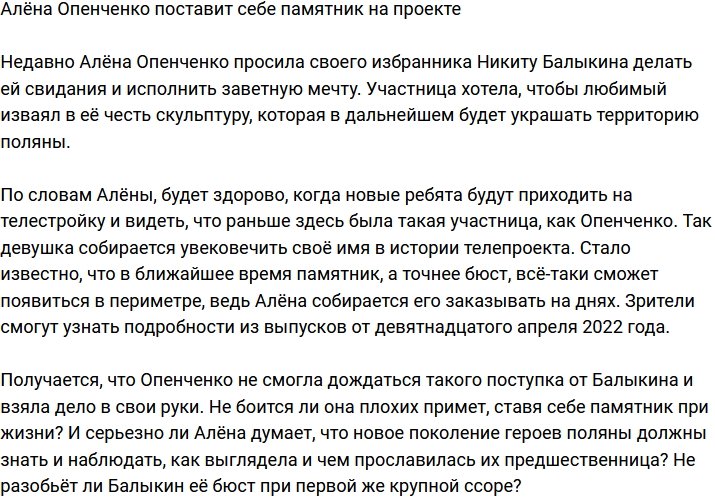 Алёна Опенченко поставит себе памятник на проекте

Недавно Алёна Опенченко просила своего избранника Никиту Балыкина делать ей свидания и исполнить заветную мечту. Участница хотела, чтобы любимый изваял в её честь скульптуру, которая в дальнейшем будет украшать территорию поляны.

По словам Алёны, будет здорово, когда новые ребята будут приходить на телестройку и видеть, что раньше здесь была такая участница, как Опенченко. Так девушка собирается увековечить своё имя в истории телепроекта. Стало известно, что в ближайшее время памятник, а точнее бюст, всё-таки сможет появиться в периметре, ведь Алёна собирается его заказывать на днях. Зрители смогут узнать подробности из выпусков от девятнадцатого апреля 2022 года.

Получается, что Опенченко не смогла дождаться такого поступка от Балыкина и взяла дело в свои руки. Не боится ли она плохих примет, ставя себе памятник при жизни? И серьезно ли Алёна думает, что новое поколение героев поляны должны знать и наблюдать, как выглядела и чем прославилась их предшественница? Не разобьёт ли Балыкин её бюст при первой же крупной ссоре?